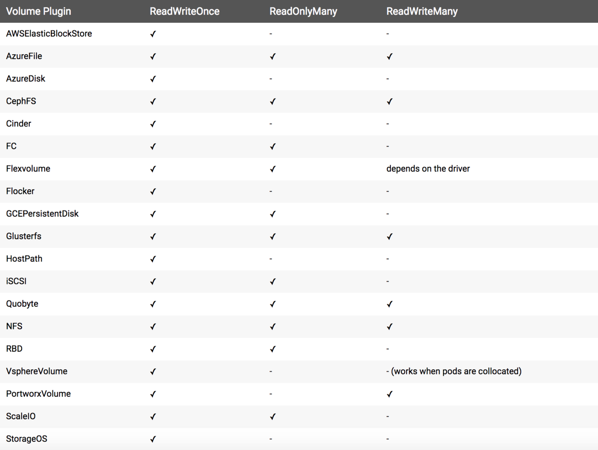 | Volume Plugin | ReadWriteOnce | ReadOnlyMany | ReadWriteMany |
|---|---|---|---|
| AWSElasticBlockStore | ✓ | - | - |
| AzureFile | ✓ | ✓ | ✓ |
| AzureDisk | ✓ | - | - |
| CephFS | ✓ | ✓ | ✓ |
| Cinder | ✓ | - | - |
| FC | ✓ | ✓ | - |
| Flexvolume | ✓ | ✓ | depends on the driver |
| Flocker | ✓ | - | - |
| GCEPersistentDisk | ✓ | ✓ | - |
| Glusterfs | ✓ | ✓ | ✓ |
| HostPath | ✓ | - | - |
| iSCSI | ✓ | ✓ | - |
| Quobyte | ✓ | ✓ | ✓ |
| NFS | ✓ | ✓ | ✓ |
| RBD | ✓ | ✓ | - |
| VsphereVolume | ✓ | - | - (works when pods are collocated) |
| PortworxVolume | ✓ | - | ✓ |
| ScaleIO | ✓ | ✓ | - |
| StorageOS | ✓ | - | - |